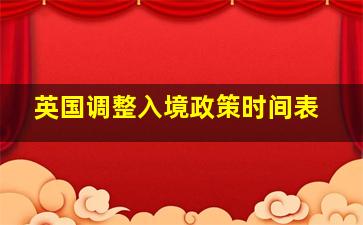 英国调整入境政策时间表